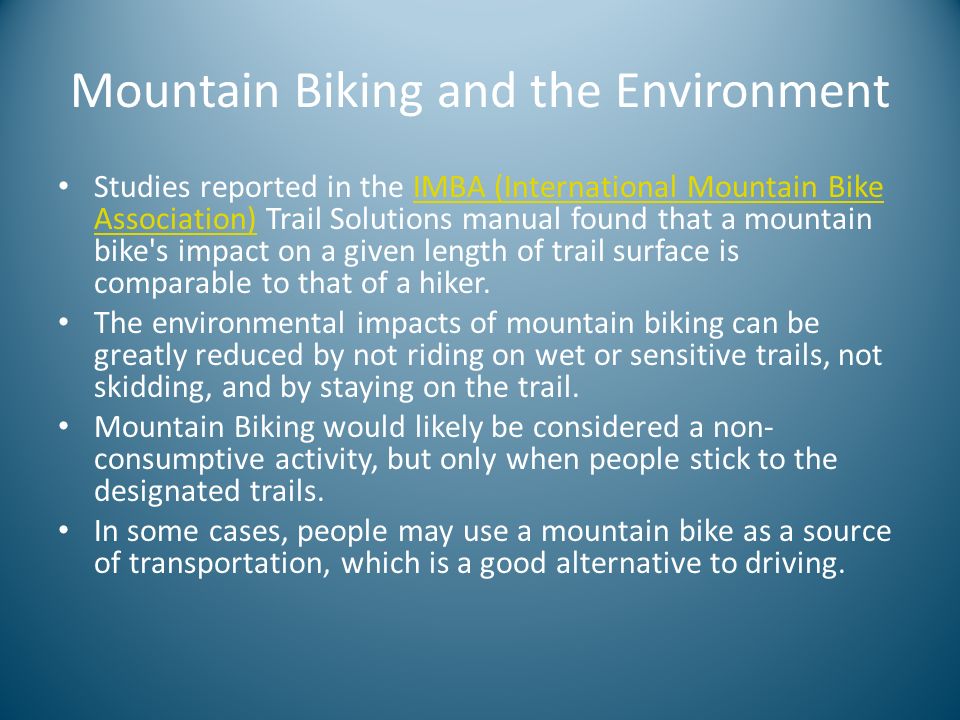 Mountain Biking and the Environment

• Studies reported in the IMBA (International Mountain Bike Association) Trail Solutions manual found that a mountain bike's impact on a given length of trail surface is comparable to that of a hiker.
• The environmental impacts of mountain biking can be greatly reduced by not riding on wet or sensitive trails, not skidding, and by staying on the trail.
• Mountain Biking would likely be considered a non-consumptive activity, but only when people stick to the designated trails.
• In some cases, people may use a mountain bike as a source of transportation, which is a good alternative to driving.